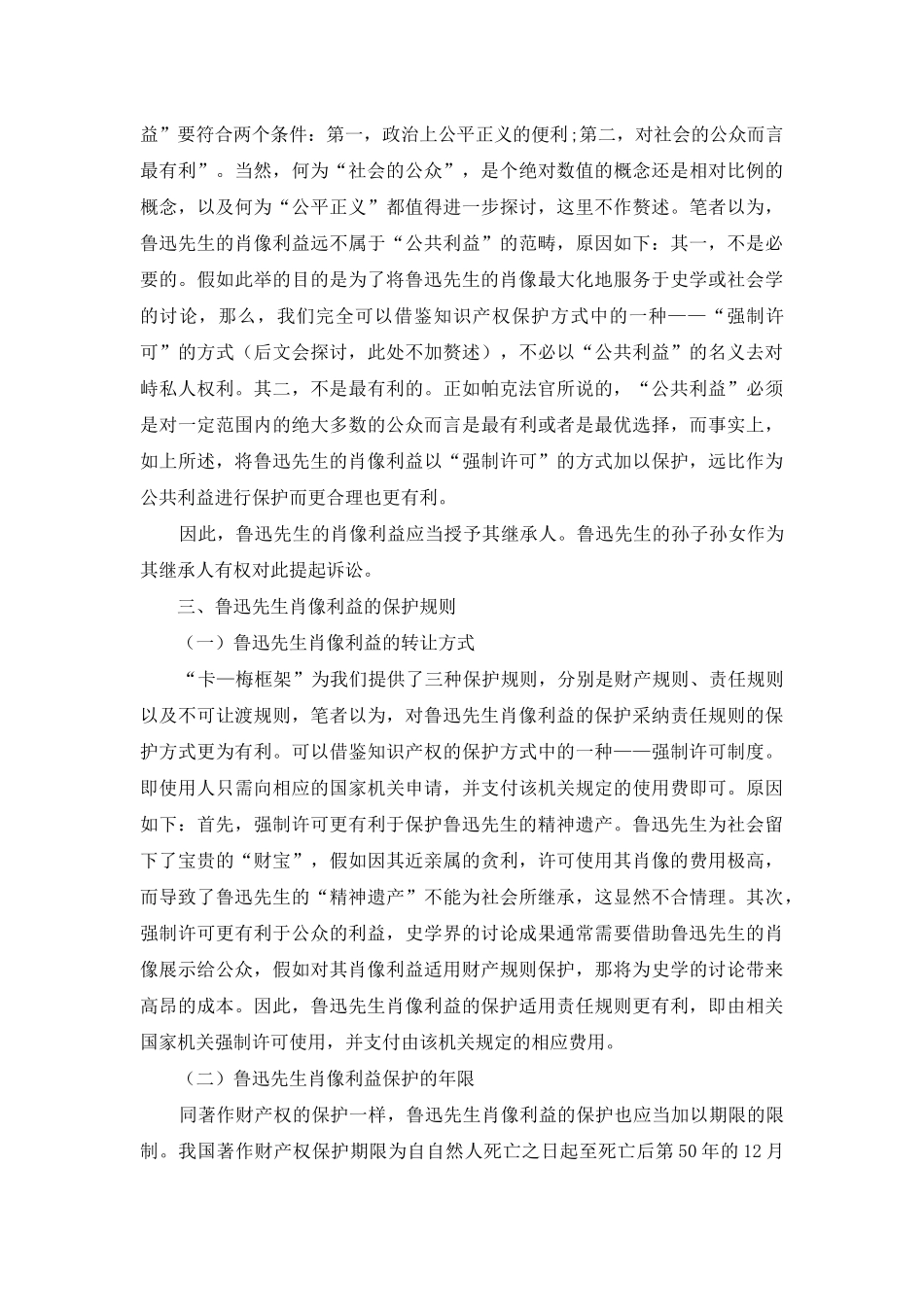 益”要符合两个条件：第一，政治上公平正义的便利;第二，对社会的公众而言最有利”。当然，何为“社会的公众”，是个绝对数值的概念还是相对比例的概念，以及何为“公平正义”都值得进一步探讨，这里不作赘述。笔者以为，鲁迅先生的肖像利益远不属于“公共利益”的范畴，原因如下：其一，不是必要的。假如此举的目的是为了将鲁迅先生的肖像最大化地服务于史学或社会学的讨论，那么，我们完全可以借鉴知识产权保护方式中的一种——“强制许可”的方式（后文会探讨，此处不加赘述），不必以“公共利益”的名义去对峙私人权利。其二，不是最有利的。正如帕克法官所说的，“公共利益”必须是对一定范围内的绝大多数的公众而言是最有利或者是最优选择，而事实上，如上所述，将鲁迅先生的肖像利益以“强制许可”的方式加以保护，远比作为公共利益进行保护而更合理也更有利。

因此，鲁迅先生的肖像利益应当授予其继承人。鲁迅先生的孙子孙女作为其继承人有权对此提起诉讼。

三、鲁迅先生肖像利益的保护规则

（一）鲁迅先生肖像利益的转让方式

“卡—梅框架”为我们提供了三种保护规则，分别是财产规则、责任规则以及不可让渡规则，笔者以为，对鲁迅先生肖像利益的保护采纳责任规则的保护方式更为有利。可以借鉴知识产权的保护方式中的一种——强制许可制度。即使用人只需向相应的国家机关申请，并支付该机关规定的使用费即可。原因如下：首先，强制许可更有利于保护鲁迅先生的精神遗产。鲁迅先生为社会留下了宝贵的“财宝”，假如因其近亲属的贪利，许可使用其肖像的费用极高，而导致了鲁迅先生的“精神遗产”不能为社会所继承，这显然不合情理。其次，强制许可更有利于公众的利益，史学界的讨论成果通常需要借助鲁迅先生的肖像展示给公众，假如对其肖像利益适用财产规则保护，那将为史学的讨论带来高昂的成本。因此，鲁迅先生肖像利益的保护适用责任规则更有利，即由相关国家机关强制许可使用，并支付由该机关规定的相应费用。

（二）鲁迅先生肖像利益保护的年限

同著作财产权的保护一样，鲁迅先生肖像利益的保护也应当加以期限的限制。我国著作财产权保护期限为自自然人死亡之日起至死亡后第50年的12月